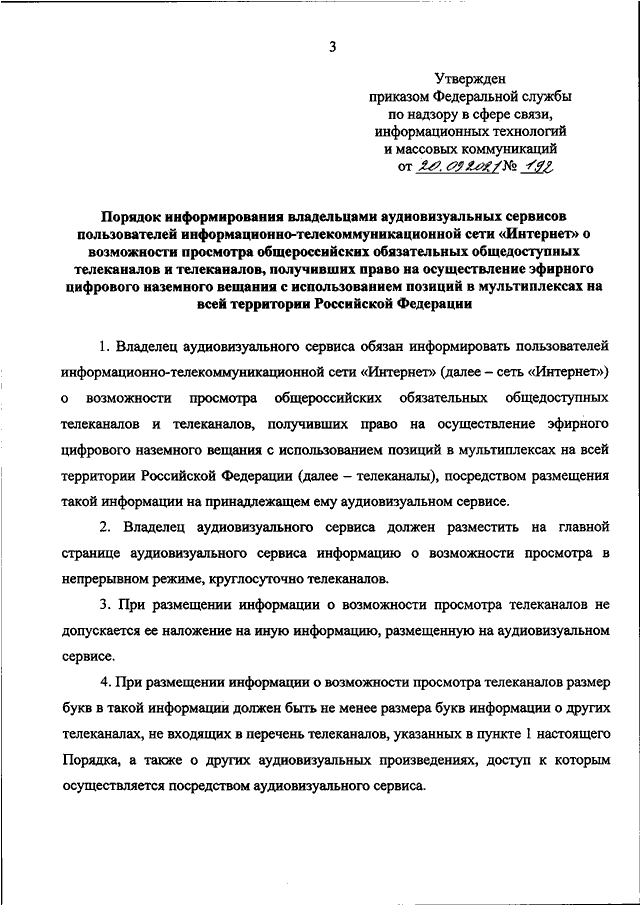 3

Утвержден
приказом Федеральной службы
по надзору в сфере связи,
информационных технологий
и массовых коммуникаций
от 20.09.2021 № 192

Порядок информирования владельцами аудиовизуальных сервисов пользователей информационно-телекоммуникационной сети «Интернет» о возможности просмотра общероссийских обязательных общедоступных телеканалов и телеканалов, получивших право на осуществление эфирного цифрового наземного вещания с использованием позиций в мультиплексах на всей территории Российской Федерации

1. Владелец аудиовизуального сервиса обязан информировать пользователей информационно-телекоммуникационной сети «Интернет» (далее – сеть «Интернет») о возможности просмотра общероссийских обязательных общедоступных телеканалов и телеканалов, получивших право на осуществление эфирного цифрового наземного вещания с использованием позиций в мультиплексах на всей территории Российской Федерации (далее – телеканалы), посредством размещения такой информации на принадлежащем ему аудиовизуальном сервисе.

2. Владелец аудиовизуального сервиса должен разместить на главной странице аудиовизуального сервиса информацию о возможности просмотра в непрерывном режиме, круглосуточно телеканалов.

3. При размещении информации о возможности просмотра телеканалов не допускается ее наложение на иную информацию, размещенную на аудиовизуальном сервисе.

4. При размещении информации о возможности просмотра телеканалов размер букв в такой информации должен быть не менее размера букв информации о других телеканалах, не входящих в перечень телеканалов, указанных в пункте 1 настоящего Порядка, а также о других аудиовизуальных произведениях, доступ к которым осуществляется посредством аудиовизуального сервиса.